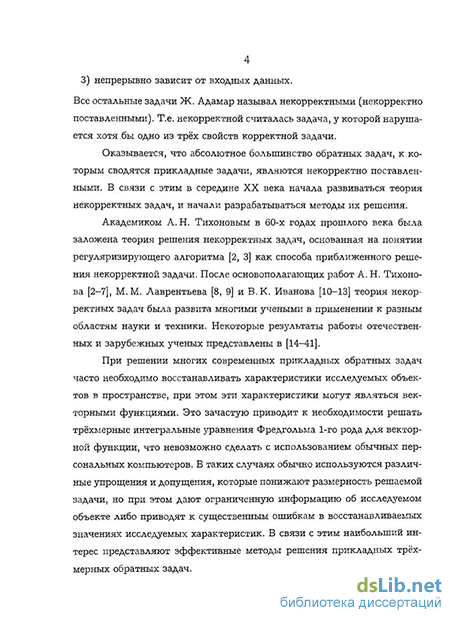 4

3) непрерывно зависит от входных данных.

Все остальные задачи Ж. Адамар называл некорректными (некорректно поставленными). Т.е. некорректной считалась задача, у которой нарушается хотя бы одно из трёх свойств корректной задачи.

Оказывается, что абсолютное большинство обратных задач, к которым сводятся прикладные задачи, являются некорректно поставленными. В связи с этим в середине XX века начала развиваться теория некорректных задач, и начали разрабатываться методы их решения.

Академиком А. Н. Тихоновым в 60-х годах прошлого века была заложена теория решения некорректных задач, основанная на понятии регуляризирующего алгоритма [2, 3] как способа приближенного решения некорректной задачи. После основополагающих работ А. Н. Тихонова [2–7], М. М. Лаврентьева [8, 9] и В. К. Иванова [10–13] теория некорректных задач была развита многими учеными в применении к разным областям науки и техники. Некоторые результаты работы отечественных и зарубежных ученых представлены в [14–41].

При решении многих современных прикладных обратных задач часто необходимо восстанавливать характеристики исследуемых объектов в пространстве, при этом эти характеристики могут являться векторными функциями. Это зачастую приводит к необходимости решать трёхмерные интегральные уравнения Фредгольма 1-го рода для векторной функции, что невозможно сделать с использованием обычных персональных компьютеров. В таких случаях обычно используются различные упрощения и допущения, которые понижают размерность решаемой задачи, но при этом дают ограниченную информацию об исследуемом объекте либо приводят к существенным ошибкам в восстанавливаемых значениях исследуемых характеристик. В связи с этим наибольший интерес представляют эффективные методы решения прикладных трёхмерных обратных задач.

dsLib.net
библиотека диссертаций